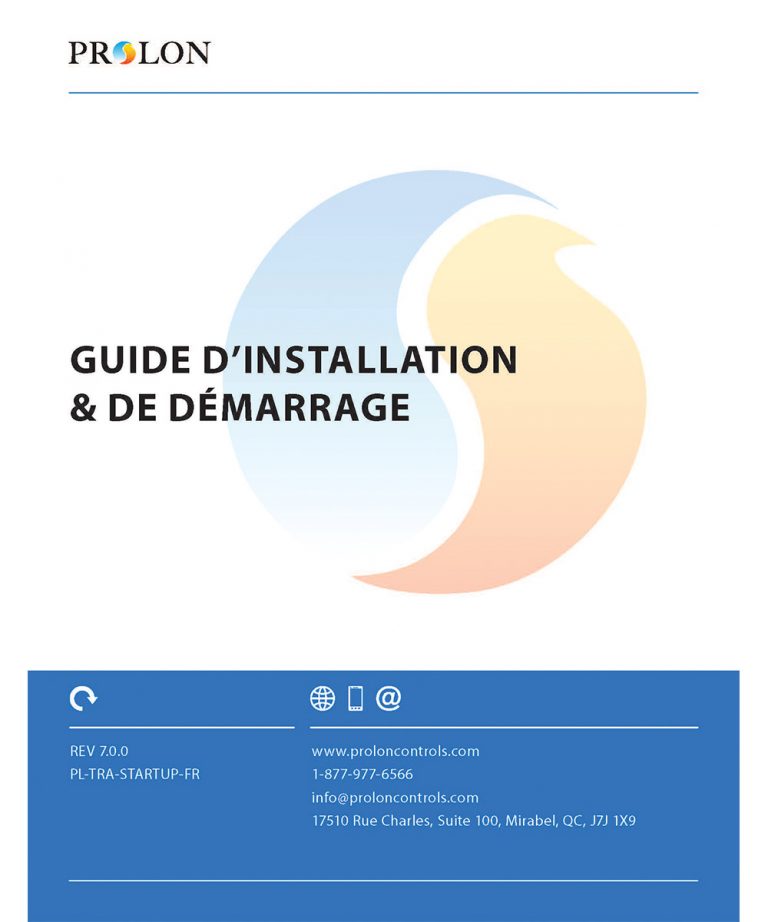 PROLON

GUIDE D'INSTALLATION & DE DÉMARRAGE

REV 7.0.0
PL-TRA-STARTUP-FR

www.proloncontrols.com
1-877-977-6566
info@proloncontrols.com
17510 Rue Charles, Suite 100, Mirabel, QC, J7J 1X9